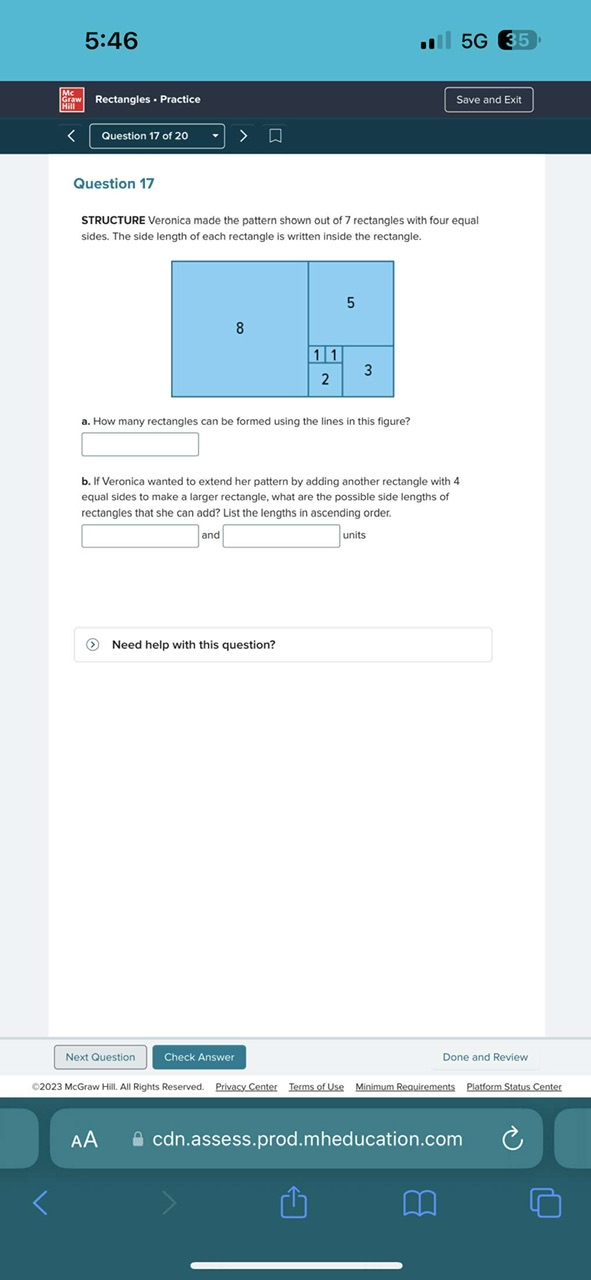 5:46

5G 35

Mc Graw Hill

Rectangles • Practice

Save and Exit

Question 17 of 20

Question 17

STRUCTURE Veronica made the pattern shown out of 7 rectangles with four equal sides. The side length of each rectangle is written inside the rectangle.

8

5

1 1

2

3

a. How many rectangles can be formed using the lines in this figure?

b. If Veronica wanted to extend her pattern by adding another rectangle with 4 equal sides to make a larger rectangle, what are the possible side lengths of rectangles that she can add? List the lengths in ascending order.

and units

Need help with this question?

Next Question

Check Answer

Done and Review

©2023 McGraw Hill. All Rights Reserved. Privacy Center Terms of Use Minimum Requirements Platform Status Center

AA

cdn.assess.prod.mheducation.com